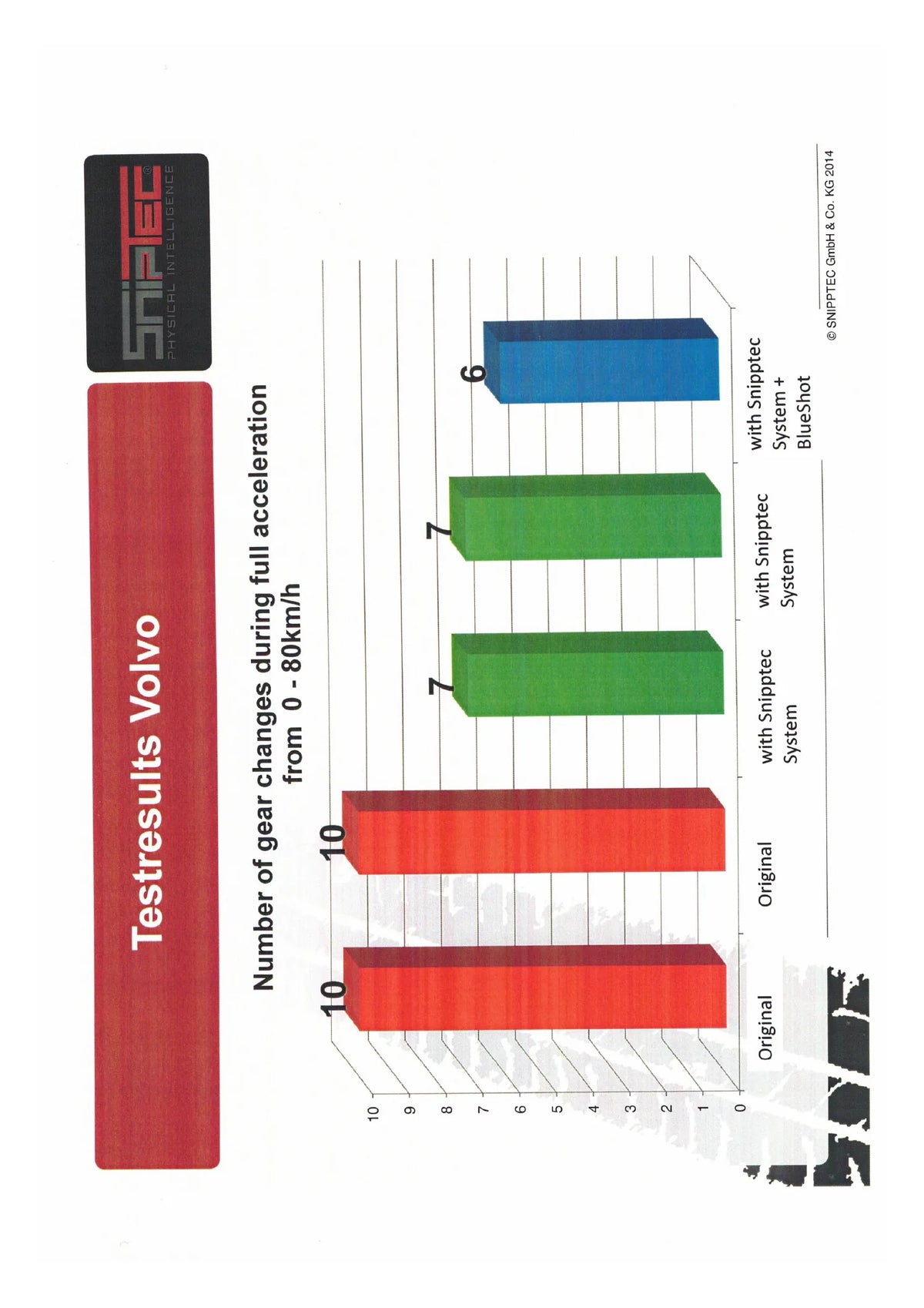 Testresults Volvo

SNIPTEC®
PHYSICAL INTELLIGENCE

Number of gear changes during full acceleration from 0 - 80km/h

10
9
8
7
6
5
4
3
2
1
0

10
10
7
7
6

Original
Original
with Snipptec System
with Snipptec System
with Snipptec System + BlueShot

© SNIPPTEC GmbH & Co. KG 2014